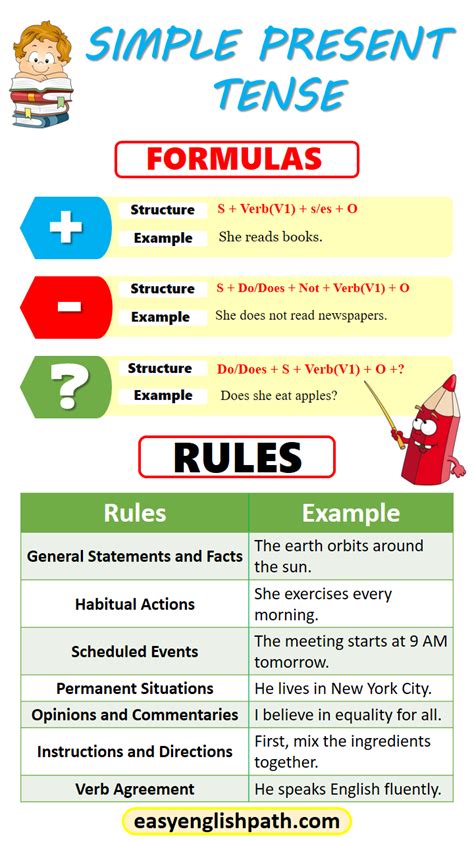 SIMPLE PRESENT TENSE

FORMULAS

+
Structure S + Verb(V1) + s/es + O
Example She reads books.

-
Structure S + Do/Does + Not + Verb(V1) + O
Example She does not read newspapers.

?
Structure Do/Does + S + Verb(V1) + O +?
Example Does she eat apples?

RULES

| Rules | Example |
|---|---|
| General Statements and Facts | The earth orbits around the sun. |
| Habitual Actions | She exercises every morning. |
| Scheduled Events | The meeting starts at 9 AM tomorrow. |
| Permanent Situations | He lives in New York City. |
| Opinions and Commentaries | I believe in equality for all. |
| Instructions and Directions | First, mix the ingredients together. |
| Verb Agreement | He speaks English fluently. |

easyenglishpath.com